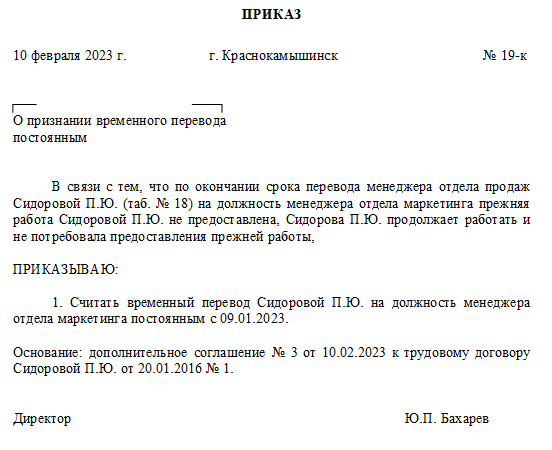 ПРИКАЗ

10 февраля 2023 г. г. Краснокамышинск № 19-к

О признании временного перевода постоянным

В связи с тем, что по окончании срока перевода менеджера отдела продаж Сидоровой П.Ю. (таб. № 18) на должность менеджера отдела маркетинга прежняя работа Сидоровой П.Ю. не предоставлена, Сидорова П.Ю. продолжает работать и не потребовала предоставления прежней работы,

ПРИКАЗЫВАЮ:

1. Считать временный перевод Сидоровой П.Ю. на должность менеджера отдела маркетинга постоянным с 09.01.2023.

Основание: дополнительное соглашение № 3 от 10.02.2023 к трудовому договору Сидоровой П.Ю. от 20.01.2016 № 1.

Директор Ю.П. Бахарев